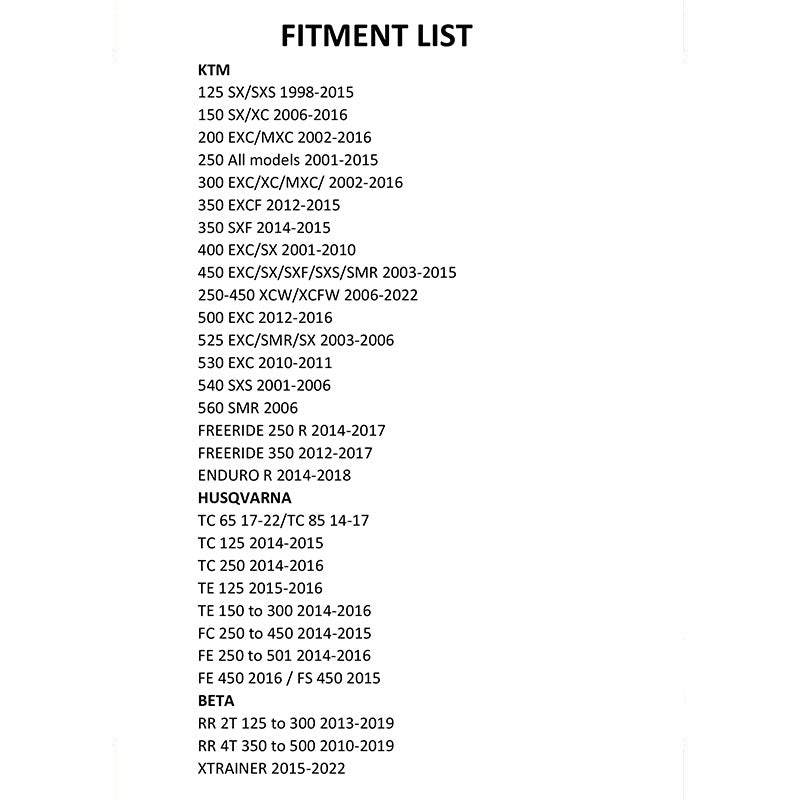 FITMENT LIST

KTM
125 SX/SXS 1998-2015
150 SX/XC 2006-2016
200 EXC/MXC 2002-2016
250 All models 2001-2015
300 EXC/XC/MXC/ 2002-2016
350 EXCF 2012-2015
350 SXF 2014-2015
400 EXC/SX 2001-2010
450 EXC/SX/SXF/SXS/SMR 2003-2015
250-450 XCW/XCFW 2006-2022
500 EXC 2012-2016
525 EXC/SMR/SX 2003-2006
530 EXC 2010-2011
540 SXS 2001-2006
560 SMR 2006
FREERIDE 250 R 2014-2017
FREERIDE 350 2012-2017
ENDURO R 2014-2018

HUSQVARNA
TC 65 17-22/TC 85 14-17
TC 125 2014-2015
TC 250 2014-2016
TE 125 2015-2016
TE 150 to 300 2014-2016
FC 250 to 450 2014-2015
FE 250 to 501 2014-2016
FE 450 2016 / FS 450 2015

BETA
RR 2T 125 to 300 2013-2019
RR 4T 350 to 500 2010-2019
XTRAINER 2015-2022